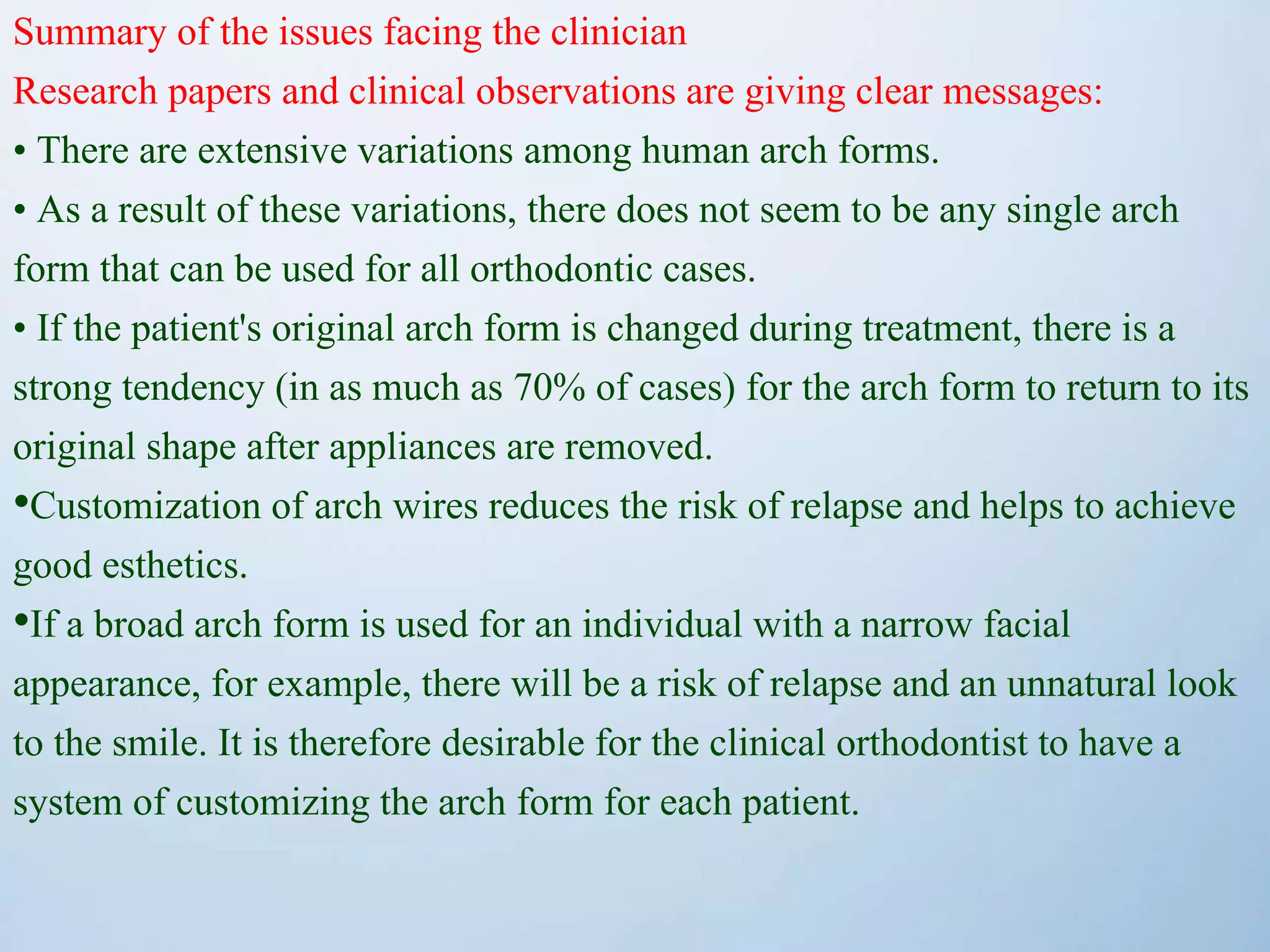 Summary of the issues facing the clinician

Research papers and clinical observations are giving clear messages:

• There are extensive variations among human arch forms.

• As a result of these variations, there does not seem to be any single arch form that can be used for all orthodontic cases.

• If the patient's original arch form is changed during treatment, there is a strong tendency (in as much as 70% of cases) for the arch form to return to its original shape after appliances are removed.

•Customization of arch wires reduces the risk of relapse and helps to achieve good esthetics.

•If a broad arch form is used for an individual with a narrow facial appearance, for example, there will be a risk of relapse and an unnatural look to the smile. It is therefore desirable for the clinical orthodontist to have a system of customizing the arch form for each patient.